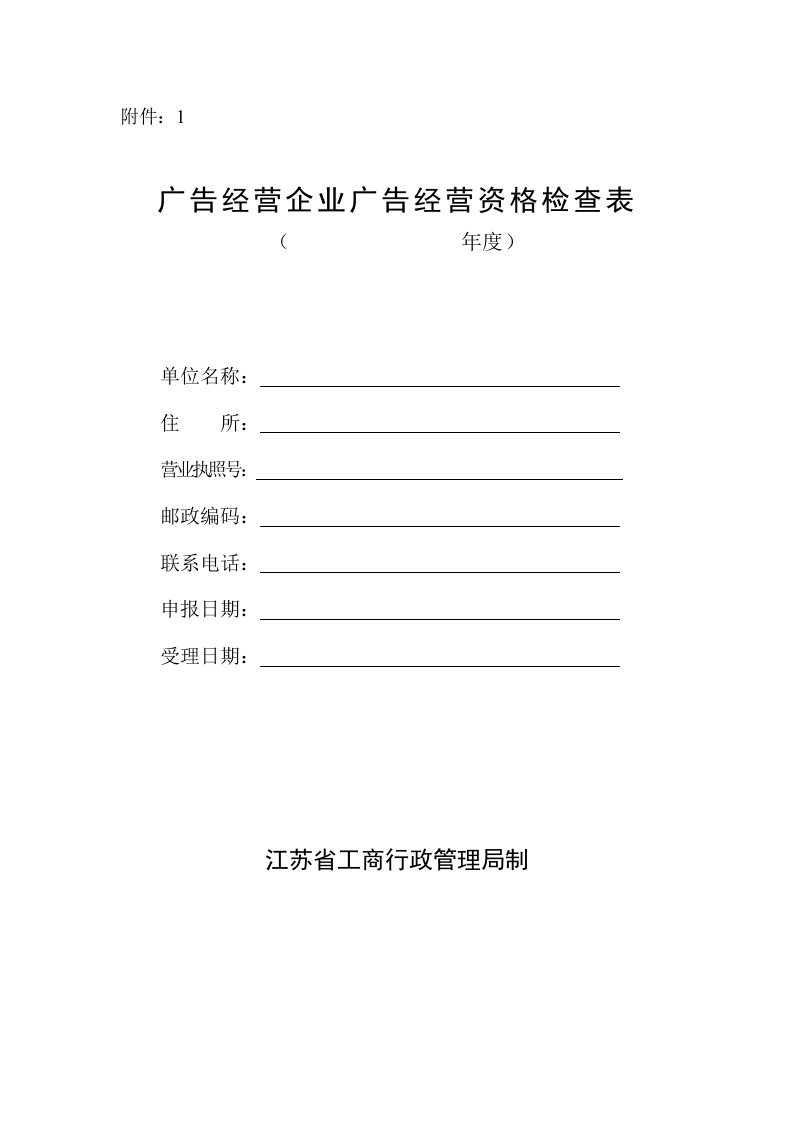 附件：1

广告经营企业广告经营资格检查表

（　　　　　　　年度）

单位名称：

住　　所：

营业执照号：

邮政编码：

联系电话：

申报日期：

受理日期：

江苏省工商行政管理局制